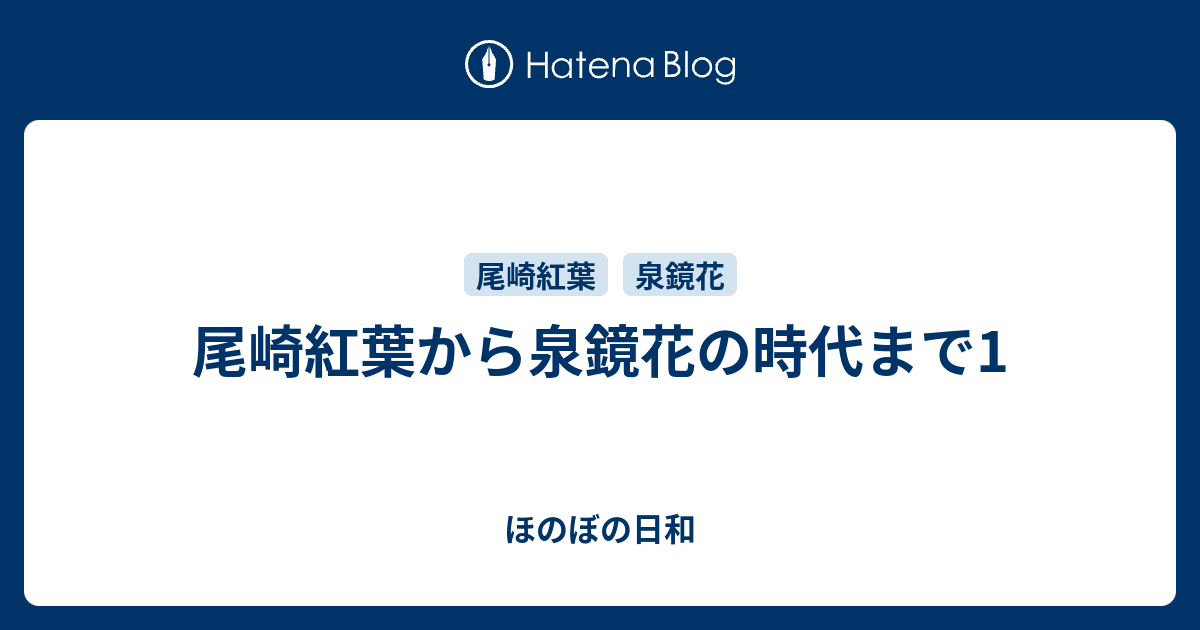 Hatena Blog

尾崎紅葉 泉鏡花

尾崎紅葉から泉鏡花の時代まで1

ほのぼの日和